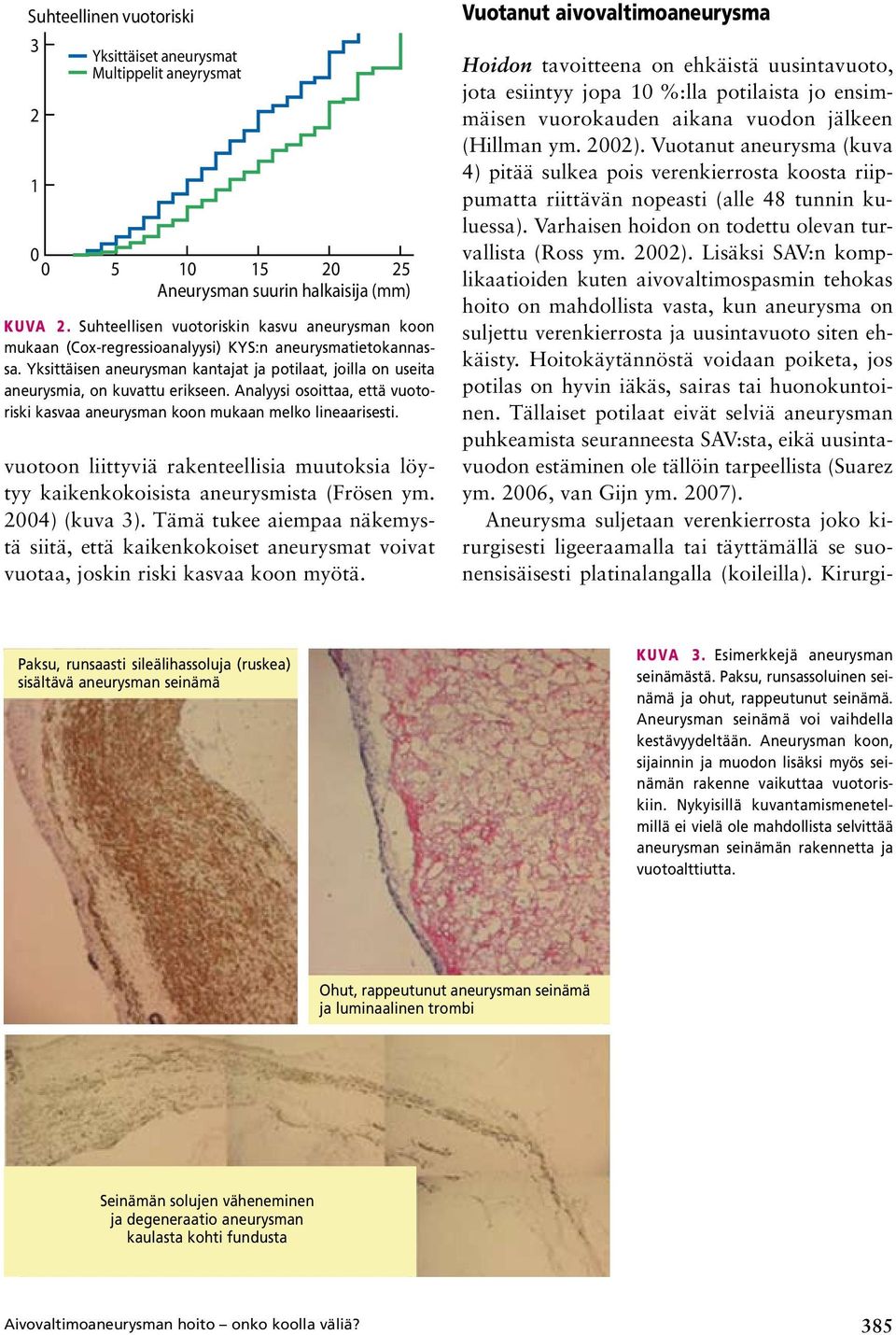 Suhteellinen vuotoriski

3
2
1
0

Yksittäiset aneurysmat
Multippelit aneyrysmat

0 5 10 15 20 25
Aneurysman suurin halkaisija (mm)

KUVA 2. Suhteellisen vuotoriskin kasvu aneurysman koon mukaan (Cox-regressioanalyysi) KYS:n aneurysmatietokannassa. Yksittäisen aneurysman kantajat ja potilaat, joilla on useita aneurysmia, on kuvattu erikseen. Analyysi osoittaa, että vuotoriski kasvaa aneurysman koon mukaan melko lineaarisesti.

vuotoon liittyviä rakenteellisia muutoksia löytyy kaikenkokoisista aneurysmista (Frösen ym. 2004) (kuva 3). Tämä tukee aiempaa näkemystä siitä, että kaikenkokoiset aneurysmat voivat vuotaa, joskin riski kasvaa koon myötä.

Vuotanut aivovaltimoaneurysma

Hoidon tavoitteena on ehkäistä uusintavuoto, jota esiintyy jopa 10 %:lla potilaista jo ensimmäisen vuorokauden aikana vuodon jälkeen (Hillman ym. 2002). Vuotanut aneurysma (kuva 4) pitää sulkea pois verenkierrosta koosta riippumatta riittävän nopeasti (alle 48 tunnin kuluessa). Varhaisen hoidon on todettu olevan turvallista (Ross ym. 2002). Lisäksi SAV:n komplikaatioiden kuten aivovaltimospasmin tehokas hoito on mahdollista vasta, kun aneurysma on suljettu verenkierrosta ja uusintavuoto siten ehkäisty. Hoitokäytännöstä voidaan poiketa, jos potilas on hyvin iäkäs, sairas tai huonokuntoinen. Tällaiset potilaat eivät selviä aneurysman puhkeamista seuranneesta SAV:sta, eikä uusintavuodon estäminen ole tällöin tarpeellista (Suarez ym. 2006, van Gijn ym. 2007).

Aneurysma suljetaan verenkierrosta joko kirurgisesti ligeeraamalla tai täyttämällä se suonensisäisesti platinalangalla (koileilla). Kirurgi-

Paksu, runsaasti sileälihassoluja (ruskea) sisältävä aneurysman seinämä

Ohut, rappeutunut aneurysman seinämä ja luminaalinen trombi

Seinämän solujen väheneminen ja degeneraatio aneurysman kaulasta kohti fundusta

KUVA 3. Esimerkkejä aneurysman seinämästä. Paksu, runsassoluinen seinämä ja ohut, rappeutunut seinämä. Aneurysman seinämä voi vaihdella kestävyydeltään. Aneurysman koon, sijainnin ja muodon lisäksi myös seinämän rakenne vaikuttaa vuotoriskiin. Nykyisillä kuvantamismenetelmillä ei vielä ole mahdollista selvittää aneurysman seinämän rakennetta ja vuotoalttiutta.

Aivovaltimoaneurysman hoito – onko koolla väliä?

385